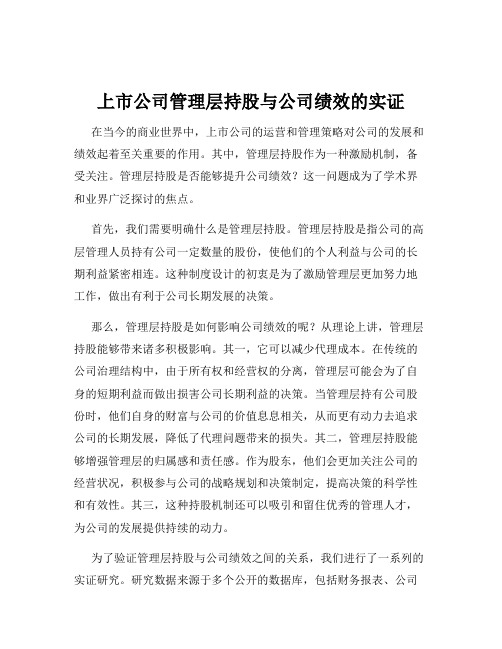 上市公司管理层持股与公司绩效的实证

在当今的商业世界中，上市公司的运营和管理策略对公司的发展和绩效起着至关重要的作用。其中，管理层持股作为一种激励机制，备受关注。管理层持股是否能够提升公司绩效？这一问题成为了学术界和业界广泛探讨的焦点。

首先，我们需要明确什么是管理层持股。管理层持股是指公司的高层管理人员持有公司一定数量的股份，使他们的个人利益与公司的长期利益紧密相连。这种制度设计的初衷是为了激励管理层更加努力地工作，做出有利于公司长期发展的决策。

那么，管理层持股是如何影响公司绩效的呢？从理论上讲，管理层持股能够带来诸多积极影响。其一，它可以减少代理成本。在传统的公司治理结构中，由于所有权和经营权的分离，管理层可能会为了自身的短期利益而做出损害公司长期利益的决策。当管理层持有公司股份时，他们自身的财富与公司的价值息息相关，从而更有动力去追求公司的长期发展，降低了代理问题带来的损失。其二，管理层持股能够增强管理层的归属感和责任感。作为股东，他们会更加关注公司的经营状况，积极参与公司的战略规划和决策制定，提高决策的科学性和有效性。其三，这种持股机制还可以吸引和留住优秀的管理人才，为公司的发展提供持续的动力。

为了验证管理层持股与公司绩效之间的关系，我们进行了一系列的实证研究。研究数据来源于多个公开的数据库，包括财务报表、公司